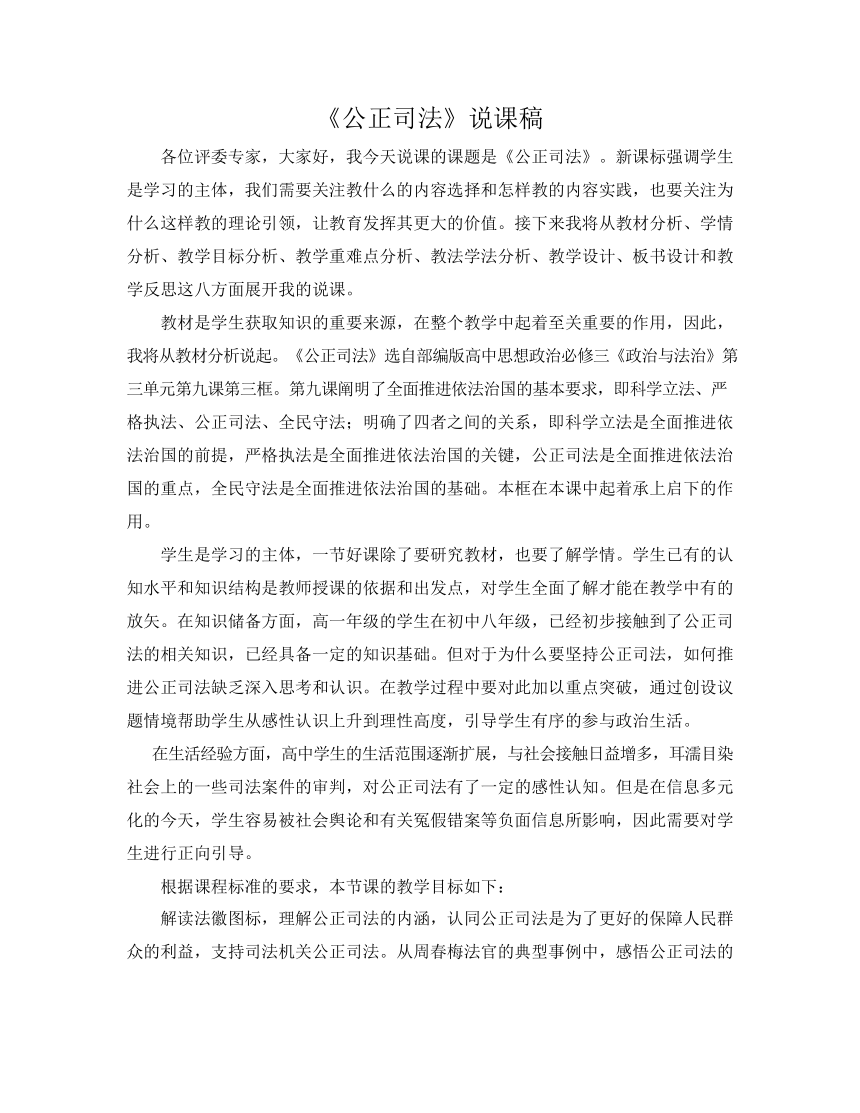 《公正司法》说课稿

各位评委专家，大家好，我今天说课的课题是《公正司法》。新课标强调学生是学习的主体，我们需要关注教什么的内容选择和怎样教的内容实践，也要关注为什么这样教的理论引领，让教育发挥其更大的价值。接下来我将从教材分析、学情分析、教学目标分析、教学重难点分析、教法学法分析、教学设计、板书设计和教学反思这八方面展开我的说课。

教材是学生获取知识的重要来源，在整个教学中起着至关重要的作用，因此，我将从教材分析说起。《公正司法》选自部编版高中思想政治必修三《政治与法治》第三单元第九课第三框。第九课阐明了全面推进依法治国的基本要求，即科学立法、严格执法、公正司法、全民守法；明确了四者之间的关系，即科学立法是全面推进依法治国的前提，严格执法是全面推进依法治国的关键，公正司法是全面推进依法治国的重点，全民守法是全面推进依法治国的基础。本框在本课中起着承上启下的作用。

学生是学习的主体，一节好课除了要研究教材，也要了解学情。学生已有的认知水平和知识结构是教师授课的依据和出发点，对学生全面了解才能在教学中有的放矢。在知识储备方面，高一年级的学生在初中八年级，已经初步接触到了公正司法的相关知识，已经具备一定的知识基础。但对于为什么要坚持公正司法，如何推进公正司法缺乏深入思考和认识。在教学过程中要对此加以重点突破，通过创设议题情境帮助学生从感性认识上升到理性高度，引导学生有序的参与政治生活。

在生活经验方面，高中学生的生活范围逐渐扩展，与社会接触日益增多，耳濡目染社会上的一些司法案件的审判，对公正司法有了一定的感性认知。但是在信息多元化的今天，学生容易被社会舆论和有关冤假错案等负面信息所影响，因此需要对学生进行正向引导。

根据课程标准的要求，本节课的教学目标如下：

解读法徽图标，理解公正司法的内涵，认同公正司法是为了更好的保障人民群众的利益，支持司法机关公正司法。从周春梅法官的典型事例中，感悟公正司法的